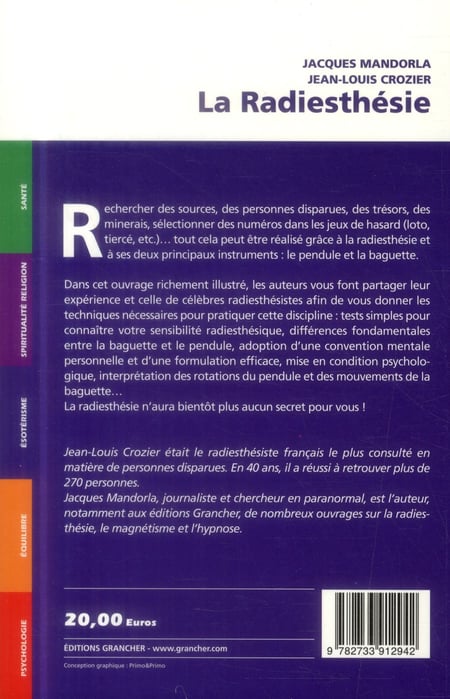 JACQUES MANDORLA
JEAN-LOUIS CROZIER
La Radiesthésie

SANTÉ

SPIRITUALITÉ RELIGION

ÉSOTÉRISME

ÉQUILIBRE

PSYCHOLOGIE

Rechercher des sources, des personnes disparues, des trésors, des minerais, sélectionner des numéros dans les jeux de hasard (loto, tiercé, etc.)… tout cela peut être réalisé grâce à la radiesthésie et à ses deux principaux instruments : le pendule et la baguette.

Dans cet ouvrage richement illustré, les auteurs vous font partager leur expérience et celle de célèbres radiesthésistes afin de vous donner les techniques nécessaires pour pratiquer cette discipline : tests simples pour connaître votre sensibilité radiesthésique, différences fondamentales entre la baguette et le pendule, adoption d'une convention mentale personnelle et d'une formulation efficace, mise en condition psychologique, interprétation des rotations du pendule et des mouvements de la baguette…
La radiesthésie n'aura bientôt plus aucun secret pour vous !

Jean-Louis Crozier était le radiesthésiste français le plus consulté en matière de personnes disparues. En 40 ans, il a réussi à retrouver plus de 270 personnes.
Jacques Mandorla, journaliste et chercheur en paranormal, est l'auteur, notamment aux éditions Grancher, de nombreux ouvrages sur la radiesthésie, le magnétisme et l'hypnose.

20,00 Euros

ÉDITIONS GRANCHER - www.grancher.com

Conception graphique : Primo&Primo

9 782733 912942